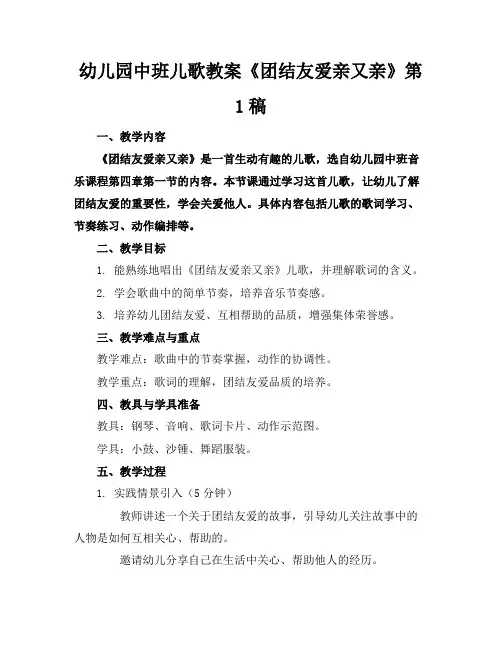 幼儿园中班儿歌教案《团结友爱亲又亲》第1稿

一、教学内容

《团结友爱亲又亲》是一首生动有趣的儿歌，选自幼儿园中班音乐课程第四章第一节的内容。本节课通过学习这首儿歌，让幼儿了解团结友爱的重要性，学会关爱他人。具体内容包括儿歌的歌词学习、节奏练习、动作编排等。

二、教学目标

1. 能熟练地唱出《团结友爱亲又亲》儿歌，并理解歌词的含义。

2. 学会歌曲中的简单节奏，培养音乐节奏感。

3. 培养幼儿团结友爱、互相帮助的品质，增强集体荣誉感。

三、教学难点与重点

教学难点：歌曲中的节奏掌握，动作的协调性。

教学重点：歌词的理解，团结友爱品质的培养。

四、教具与学具准备

教具：钢琴、音响、歌词卡片、动作示范图。

学具：小鼓、沙锤、舞蹈服装。

五、教学过程

1. 实践情景引入（5分钟）

教师讲述一个关于团结友爱的故事，引导幼儿关注故事中的人物是如何互相关心、帮助的。

邀请幼儿分享自己在生活中关心、帮助他人的经历。